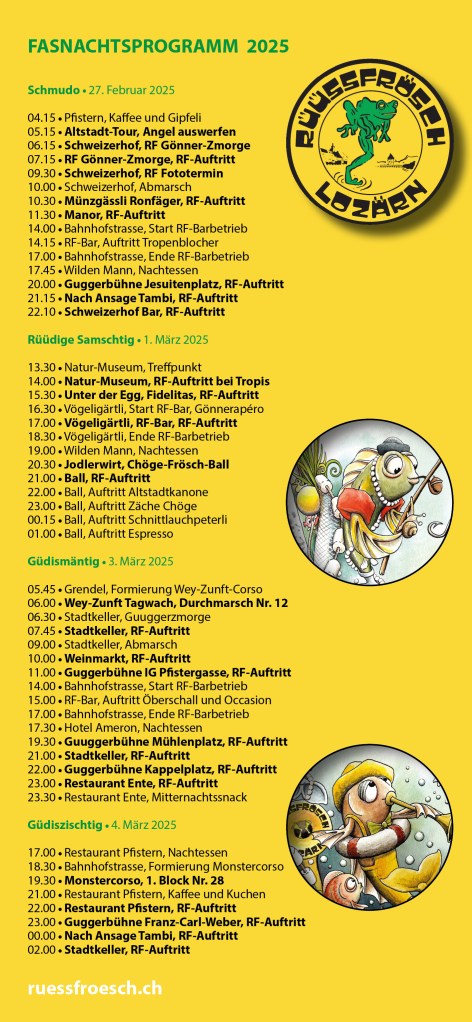 FASNACHTSPROGRAMM 2025

Schmudo • 27. Februar 2025

RÜÜSSFRÖSCH LOZÄRN

04.15 • Pfistern, Kaffee und Gipfeli
05.15 • Altstadt-Tour, Angel auswerfen
06.15 • Schweizerhof, RF Gönner-Zmorge
07.15 • RF Gönner-Zmorge, RF-Auftritt
09.30 • Schweizerhof, RF Fototermin
10.00 • Schweizerhof, Abmarsch
10.30 • Münzgässli Ronfäger, RF-Auftritt
11.30 • Manor, RF-Auftritt
14.00 • Bahnhofstrasse, Start RF-Barbetrieb
14.15 • RF-Bar, Auftritt Tropenblocher
17.00 • Bahnhofstrasse, Ende RF-Barbetrieb
17.45 • Wilden Mann, Nachtessen
20.00 • Guggerbühne Jesuitenplatz, RF-Auftritt
21.15 • Nach Ansage Tambi, RF-Auftritt
22.10 • Schweizerhof Bar, RF-Auftritt

Rüüdige Samschtig • 1. März 2025

13.30 • Natur-Museum, Treffpunkt
14.00 • Natur-Museum, RF-Auftritt bei Tropis
15.30 • Unter der Egg, Fidelitas, RF-Auftritt
16.30 • Vögeligärtli, Start RF-Bar, Gönnerapéro
17.00 • Vögeligärtli, RF-Bar, RF-Auftritt
18.30 • Vögeligärtli, Ende RF-Barbetrieb
19.00 • Wilden Mann, Nachtessen
20.30 • Jodlerwirt, Chöge-Frösch-Ball
21.00 • Ball, RF-Auftritt
22.00 • Ball, Auftritt Altstadtkanone
23.00 • Ball, Auftritt Zäche Chöge
00.15 • Ball, Auftritt Schnittlauchpeterli
01.00 • Ball, Auftritt Espresso

Güdismäntig • 3. März 2025

05.45 • Grendel, Formierung Wey-Zunft-Corso
06.00 • Wey-Zunft Tagwach, Durchmarsch Nr. 12
06.30 • Stadtkeller, Guuggerzmorge
07.45 • Stadtkeller, RF-Auftritt
09.00 • Stadtkeller, Abmarsch
10.00 • Weinmarkt, RF-Auftritt
11.00 • Guggerbühne IG Pfistergasse, RF-Auftritt
14.00 • Bahnhofstrasse, Start RF-Barbetrieb
15.00 • RF-Bar, Auftritt Öberschall und Occasion
17.00 • Bahnhofstrasse, Ende RF-Barbetrieb
17.30 • Hotel Ameron, Nachtessen
19.30 • Guuggerbühne Mühlenplatz, RF-Auftritt
21.00 • Stadtkeller, RF-Auftritt
22.00 • Guggerbühne Kappelplatz, RF-Auftritt
23.00 • Restaurant Ente, RF-Auftritt
23.30 • Restaurant Ente, Mitternachtssnack

Güdiszischtig • 4. März 2025

17.00 • Restaurant Pfistern, Nachtessen
18.30 • Bahnhofstrasse, Formierung Monstercorso
19.30 • Monstercorso, 1. Block Nr. 28
21.00 • Restaurant Pfistern, Kaffee und Kuchen
22.00 • Restaurant Pfistern, RF-Auftritt
23.00 • Guggerbühne Franz-Carl-Weber, RF-Auftritt
00.00 • Nach Ansage Tambi, RF-Auftritt
02.00 • Stadtkeller, RF-Auftritt

ruessfroesch.ch